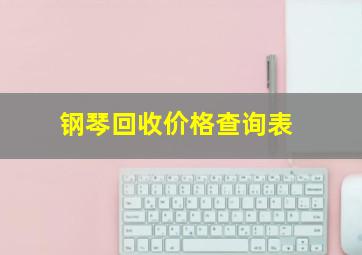 钢琴回收价格查询表